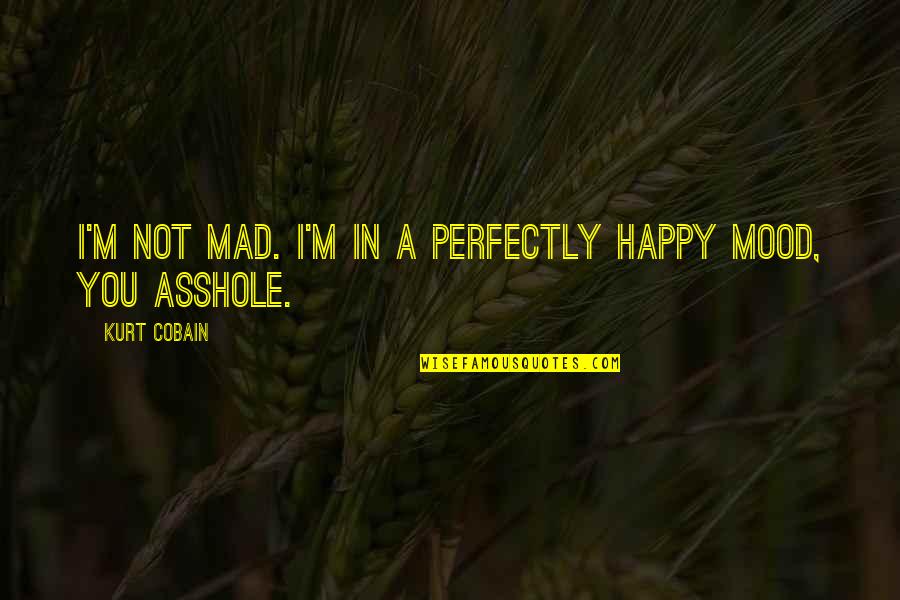 I'M NOT MAD. I'M IN A PERFECTLY HAPPY MOOD, YOU ASSHOLE.

KURT COBAIN

WISEFAMOUSQUOTES.COM